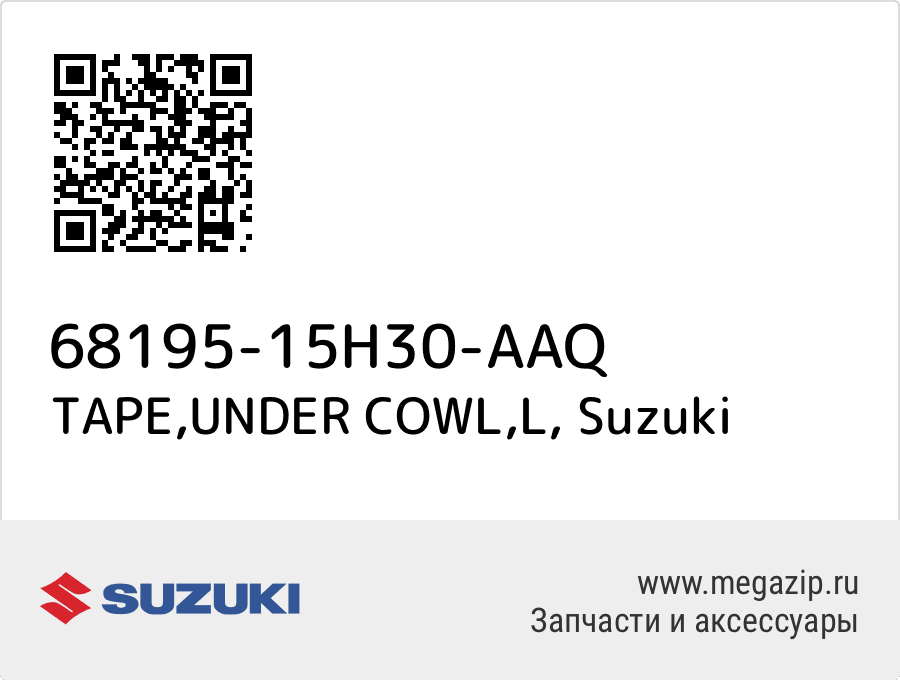 68195-15H30-AAQ
TAPE,UNDER COWL,L, Suzuki

SUZUKI

www.megazip.ru
Запчасти и аксессуары